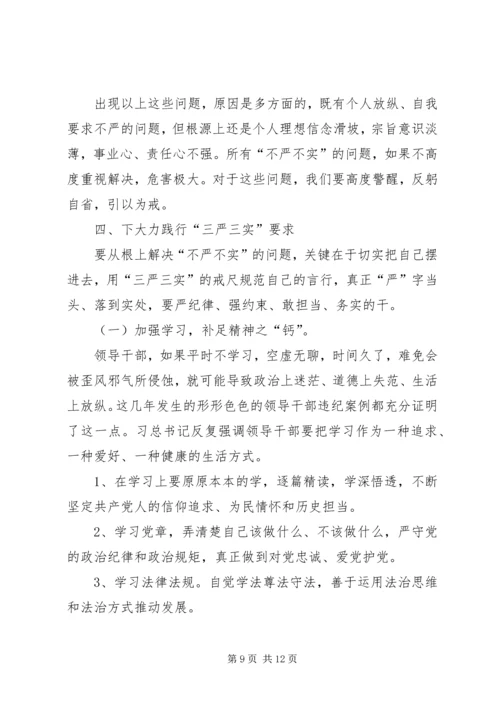 出现以上这些问题，原因是多方面的，既有个人放纵、自我要求不严的问题，但根源上还是个人理想信念滑坡，宗旨意识淡薄，事业心、责任心不强。所有“不严不实”的问题，如果不高度重视解决，危害极大。对于这些问题，我们要高度警醒，反躬自省，引以为戒。

四、下大力践行“三严三实”要求

要从根上解决“不严不实”的问题，关键在于切实把自己摆进去，用“三严三实”的戒尺规范自己的言行，真正“严”字当头、落到实处，要严纪律、强约束、敢担当、务实的干。

（一）加强学习，补足精神之“钙”。

领导干部，如果平时不学习，空虚无聊，时间久了，难免会被歪风邪气所侵蚀，就可能导致政治上迷茫、道德上失范、生活上放纵。这几年发生的形形色色的领导干部违纪案例都充分证明了这一点。习总书记反复强调领导干部要把学习作为一种追求、一种爱好、一种健康的生活方式。

1、在学习上要原原本本的学，逐篇精读，学深悟透，不断坚定共产党人的信仰追求、为民情怀和历史担当。

2、学习党章，弄清楚自己该做什么、不该做什么，严守党的政治纪律和政治规矩，真正做到对党忠诚、爱党护党。

3、学习法律法规。自觉学法尊法守法，善于运用法治思维和法治方式推动发展。

第 9 页 共 12 页